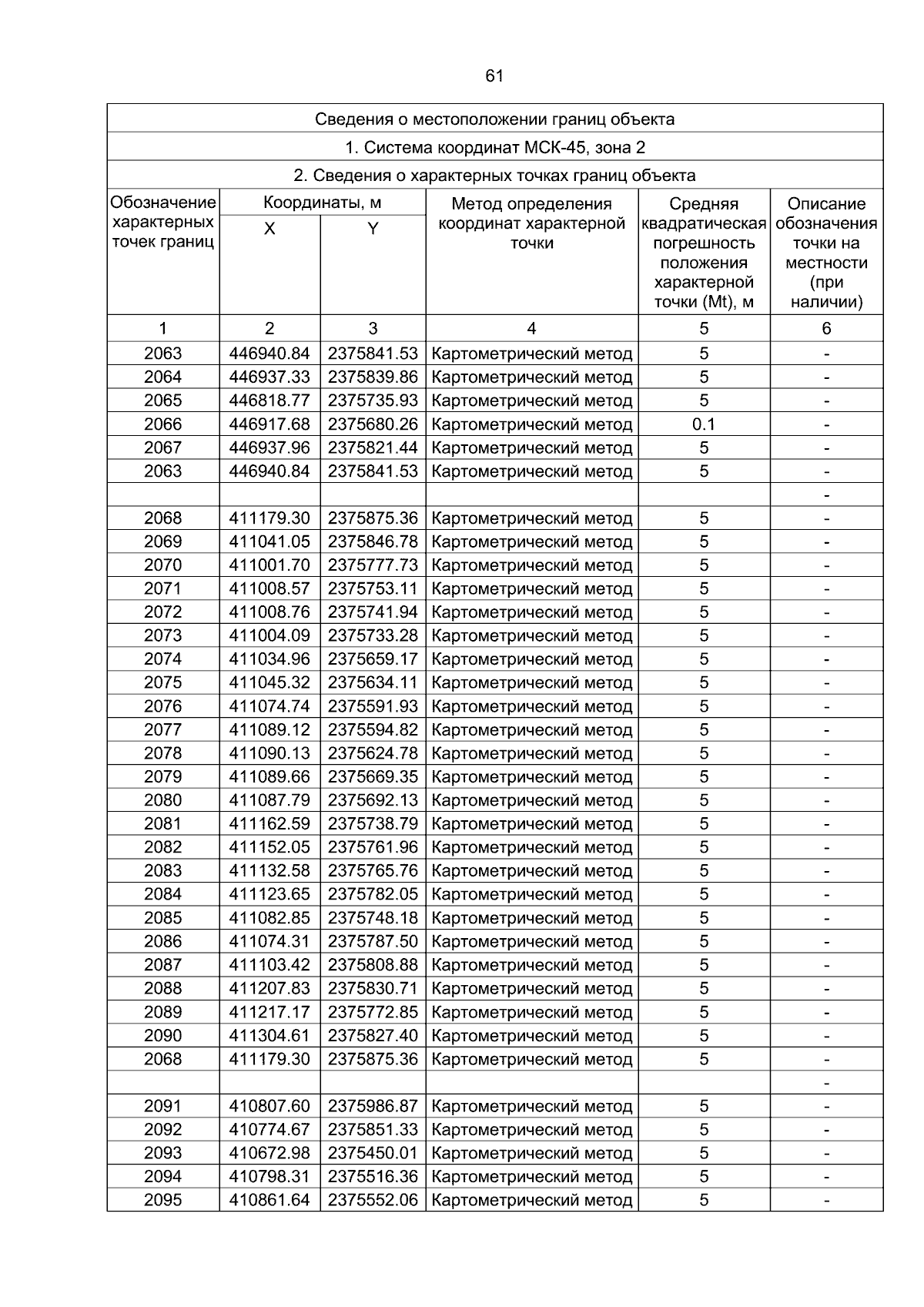 61

Сведения о местоположении границ объекта

1. Система координат МСК-45, зона 2

2. Сведения о характерных точках границ объекта

| Обозначение характерных точек границ | Координаты, м X | Координаты, м Y | Метод определения координат характерной точки | Средняя квадратическая погрешность положения характерной точки (Mt), м | Описание обозначения точки на местности (при наличии) |
|---|---|---|---|---|---|
| 1 | 2 | 3 | 4 | 5 | 6 |
| 2063 | 446940.84 | 2375841.53 | Картометрический метод | 5 | - |
| 2064 | 446937.33 | 2375839.86 | Картометрический метод | 5 | - |
| 2065 | 446818.77 | 2375735.93 | Картометрический метод | 5 | - |
| 2066 | 446917.68 | 2375680.26 | Картометрический метод | 0.1 | - |
| 2067 | 446937.96 | 2375821.44 | Картометрический метод | 5 | - |
| 2063 | 446940.84 | 2375841.53 | Картометрический метод | 5 | - |
| | | | | | - |
| 2068 | 411179.30 | 2375875.36 | Картометрический метод | 5 | - |
| 2069 | 411041.05 | 2375846.78 | Картометрический метод | 5 | - |
| 2070 | 411001.70 | 2375777.73 | Картометрический метод | 5 | - |
| 2071 | 411008.57 | 2375753.11 | Картометрический метод | 5 | - |
| 2072 | 411008.76 | 2375741.94 | Картометрический метод | 5 | - |
| 2073 | 411004.09 | 2375733.28 | Картометрический метод | 5 | - |
| 2074 | 411034.96 | 2375659.17 | Картометрический метод | 5 | - |
| 2075 | 411045.32 | 2375634.11 | Картометрический метод | 5 | - |
| 2076 | 411074.74 | 2375591.93 | Картометрический метод | 5 | - |
| 2077 | 411089.12 | 2375594.82 | Картометрический метод | 5 | - |
| 2078 | 411090.13 | 2375624.78 | Картометрический метод | 5 | - |
| 2079 | 411089.66 | 2375669.35 | Картометрический метод | 5 | - |
| 2080 | 411087.79 | 2375692.13 | Картометрический метод | 5 | - |
| 2081 | 411162.59 | 2375738.79 | Картометрический метод | 5 | - |
| 2082 | 411152.05 | 2375761.96 | Картометрический метод | 5 | - |
| 2083 | 411132.58 | 2375765.76 | Картометрический метод | 5 | - |
| 2084 | 411123.65 | 2375782.05 | Картометрический метод | 5 | - |
| 2085 | 411082.85 | 2375748.18 | Картометрический метод | 5 | - |
| 2086 | 411074.31 | 2375787.50 | Картометрический метод | 5 | - |
| 2087 | 411103.42 | 2375808.88 | Картометрический метод | 5 | - |
| 2088 | 411207.83 | 2375830.71 | Картометрический метод | 5 | - |
| 2089 | 411217.17 | 2375772.85 | Картометрический метод | 5 | - |
| 2090 | 411304.61 | 2375827.40 | Картометрический метод | 5 | - |
| 2068 | 411179.30 | 2375875.36 | Картометрический метод | 5 | - |
| | | | | | - |
| 2091 | 410807.60 | 2375986.87 | Картометрический метод | 5 | - |
| 2092 | 410774.67 | 2375851.33 | Картометрический метод | 5 | - |
| 2093 | 410672.98 | 2375450.01 | Картометрический метод | 5 | - |
| 2094 | 410798.31 | 2375516.36 | Картометрический метод | 5 | - |
| 2095 | 410861.64 | 2375552.06 | Картометрический метод | 5 | - |